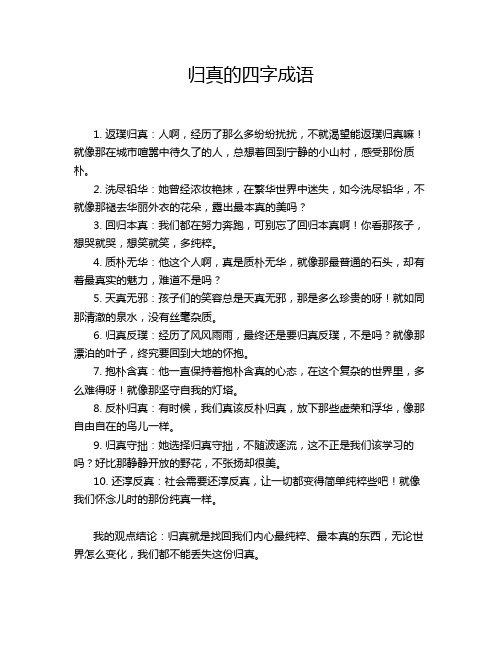 归真的四字成语

1. 返璞归真：人啊，经历了那么多纷纷扰扰，不就渴望能返璞归真嘛！就像那在城市喧嚣中待久了的人，总想着回到宁静的小山村，感受那份质朴。

2. 洗尽铅华：她曾经浓妆艳抹，在繁华世界中迷失，如今洗尽铅华，不就像那褪去华丽外衣的花朵，露出最本真的美吗？

3. 回归本真：我们都在努力奔跑，可别忘了回归本真啊！你看那孩子，想哭就哭，想笑就笑，多纯粹。

4. 质朴无华：他这个人啊，真是质朴无华，就像那最普通的石头，却有着最真实的魅力，难道不是吗？

5. 天真无邪：孩子们的笑容总是天真无邪，那是多么珍贵的呀！就如同那清澈的泉水，没有丝毫杂质。

6. 归真反璞：经历了风风雨雨，最终还是要归真反璞，不是吗？就像那漂泊的叶子，终究要回到大地的怀抱。

7. 抱朴含真：他一直保持着抱朴含真的心态，在这个复杂的世界里，多么难得呀！就像那坚守自我的灯塔。

8. 反朴归真：有时候，我们真该反朴归真，放下那些虚荣和浮华，像那自由自在的鸟儿一样。

9. 归真守拙：她选择归真守拙，不随波逐流，这不正是我们该学习的吗？好比那静静开放的野花，不张扬却很美。

10. 还淳反真：社会需要还淳反真，让一切都变得简单纯粹些吧！就像我们怀念儿时的那份纯真一样。

我的观点结论：归真就是找回我们内心最纯粹、最本真的东西，无论世界怎么变化，我们都不能丢失这份归真。